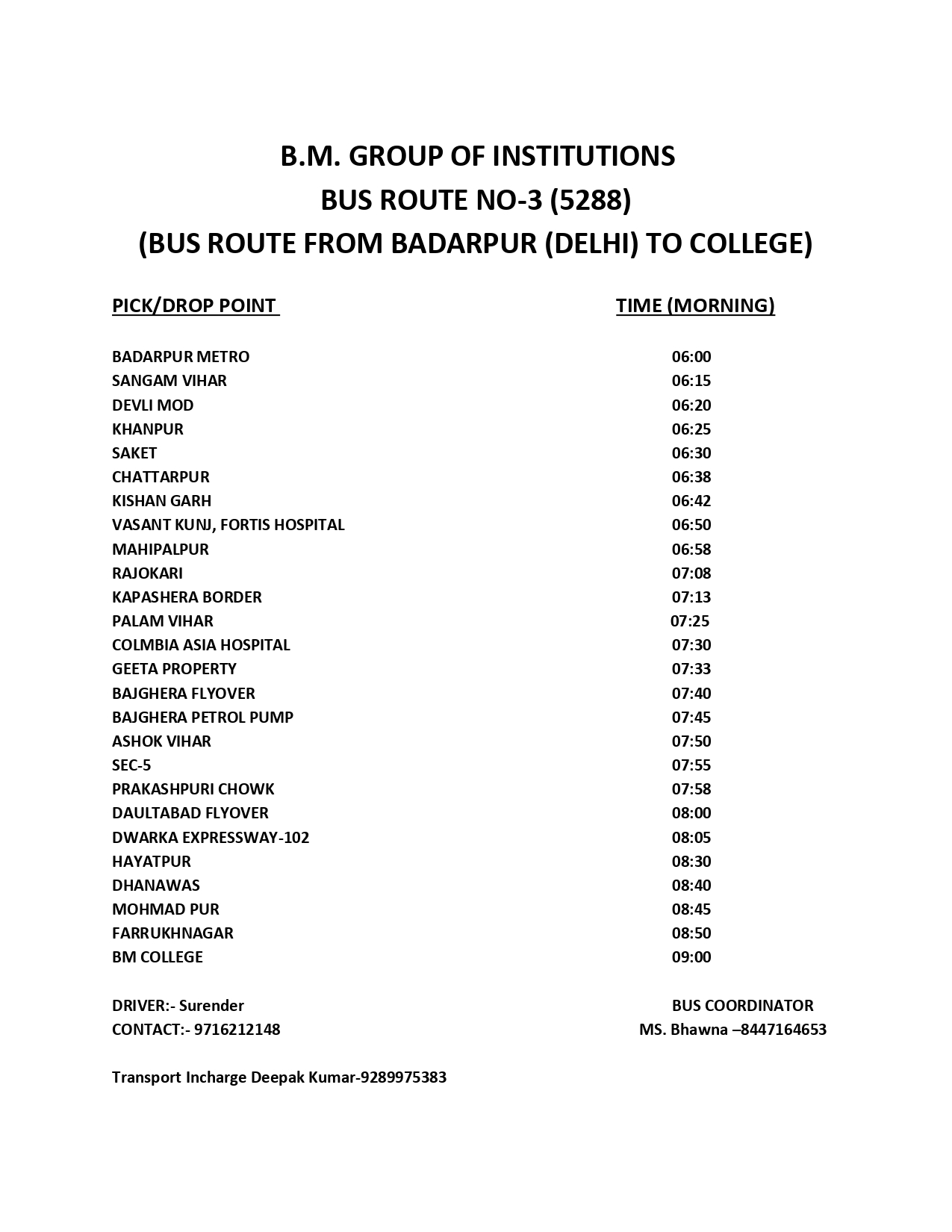 B.M. GROUP OF INSTITUTIONS
BUS ROUTE NO-3 (5288)
(BUS ROUTE FROM BADARPUR (DELHI) TO COLLEGE)

| PICK/DROP POINT | TIME (MORNING) |
|---|---|
| BADARPUR METRO | 06:00 |
| SANGAM VIHAR | 06:15 |
| DEVLI MOD | 06:20 |
| KHANPUR | 06:25 |
| SAKET | 06:30 |
| CHATTARPUR | 06:38 |
| KISHAN GARH | 06:42 |
| VASANT KUNJ, FORTIS HOSPITAL | 06:50 |
| MAHIPALPUR | 06:58 |
| RAJOKARI | 07:08 |
| KAPASHERA BORDER | 07:13 |
| PALAM VIHAR | 07:25 |
| COLMBIA ASIA HOSPITAL | 07:30 |
| GEETA PROPERTY | 07:33 |
| BAJGHERA FLYOVER | 07:40 |
| BAJGHERA PETROL PUMP | 07:45 |
| ASHOK VIHAR | 07:50 |
| SEC-5 | 07:55 |
| PRAKASHPURI CHOWK | 07:58 |
| DAULTABAD FLYOVER | 08:00 |
| DWARKA EXPRESSWAY-102 | 08:05 |
| HAYATPUR | 08:30 |
| DHANAWAS | 08:40 |
| MOHMAD PUR | 08:45 |
| FARRUKHNAGAR | 08:50 |
| BM COLLEGE | 09:00 |

DRIVER:- Surender
CONTACT:- 9716212148

BUS COORDINATOR
MS. Bhawna –8447164653

Transport Incharge Deepak Kumar-9289975383